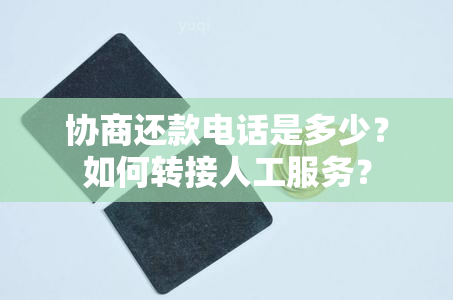 yuqi

协商还款电话是多少？
如何转接人工服务？